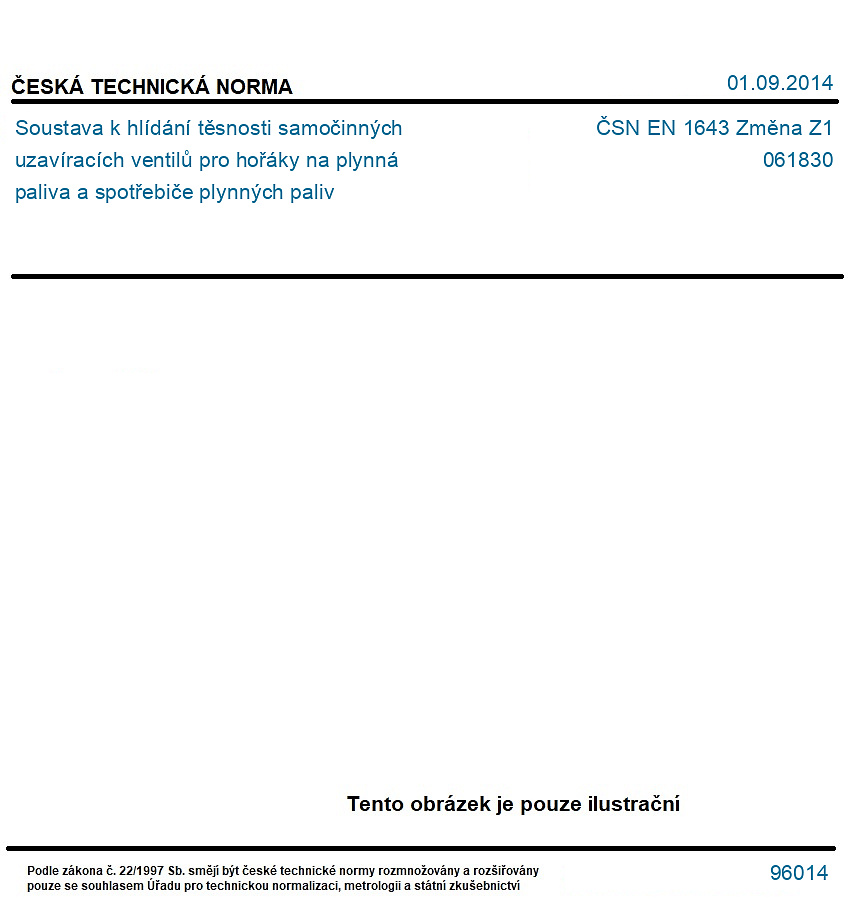 ČESKÁ TECHNICKÁ NORMA

01.09.2014

Soustava k hlídání těsnosti samočinných uzavíracích ventilů pro hořáky na plynná paliva a spotřebiče plynných paliv

ČSN EN 1643 Změna Z1
061830

Tento obrázek je pouze ilustrační

Podle zákona č. 22/1997 Sb. smějí být české technické normy rozmnožovány a rozšiřovány pouze se souhlasem Úřadu pro technickou normalizaci, metrologii a státní zkušebnictví

96014